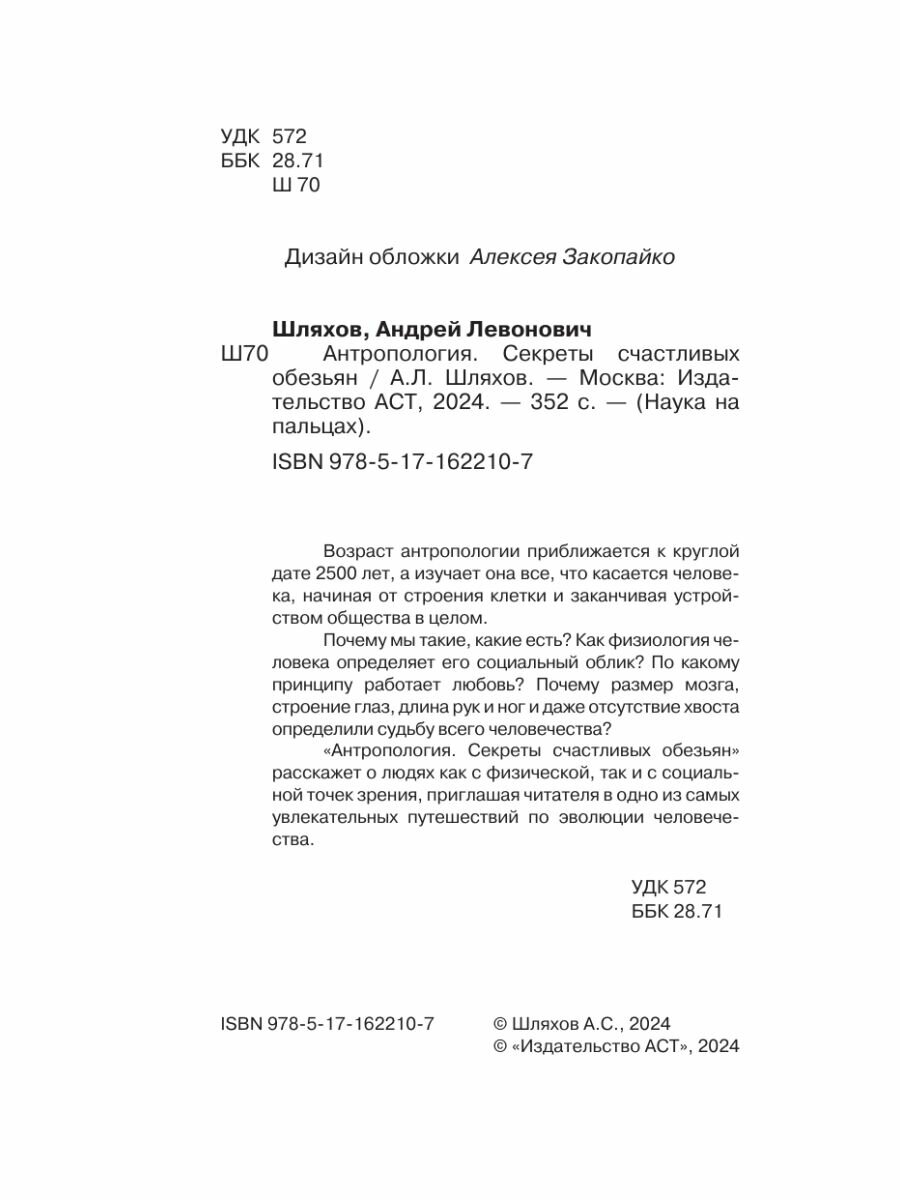 УДК 572
ББК 28.71
Ш 70

Дизайн обложки Алексея Закопайко

Шляхов, Андрей Левонович
Ш70 Антропология. Секреты счастливых обезьян / А.Л. Шляхов. — Москва: Издательство АСТ, 2024. — 352 с. — (Наука на пальцах).

ISBN 978-5-17-162210-7

Возраст антропологии приближается к круглой дате 2500 лет, а изучает она все, что касается человека, начиная от строения клетки и заканчивая устройством общества в целом.

Почему мы такие, какие есть? Как физиология человека определяет его социальный облик? По какому принципу работает любовь? Почему размер мозга, строение глаз, длина рук и ног и даже отсутствие хвоста определили судьбу всего человечества?

«Антропология. Секреты счастливых обезьян» расскажет о людях как с физической, так и с социальной точек зрения, приглашая читателя в одно из самых увлекательных путешествий по эволюции человечества.

УДК 572
ББК 28.71

ISBN 978-5-17-162210-7

© Шляхов А.С., 2024
© «Издательство АСТ», 2024